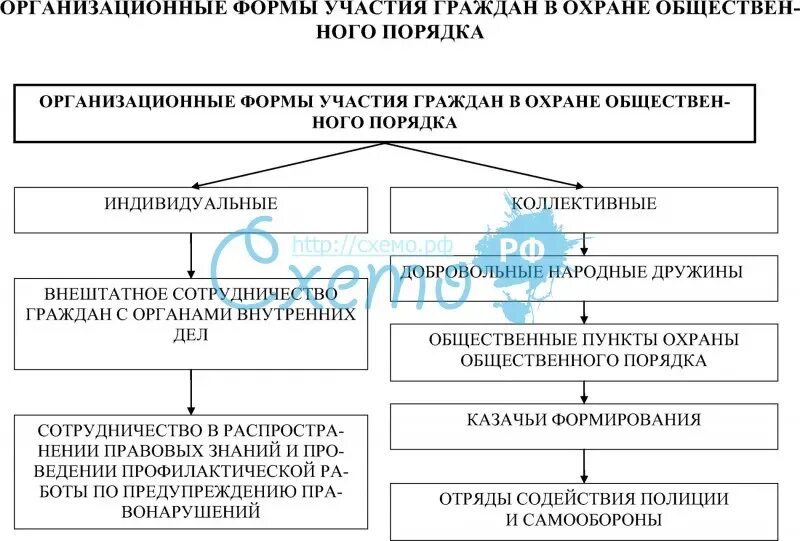 ОРГАНИЗАЦИОННЫЕ ФОРМЫ УЧАСТИЯ ГРАЖДАН В ОХРАНЕ ОБЩЕСТВЕННОГО ПОРЯДКА

ОРГАНИЗАЦИОННЫЕ ФОРМЫ УЧАСТИЯ ГРАЖДАН В ОХРАНЕ ОБЩЕСТВЕННОГО ПОРЯДКА

ИНДИВИДУАЛЬНЫЕ

ВНЕШТАТНОЕ СОТРУДНИЧЕСТВО ГРАЖДАН С ОРГАНАМИ ВНУТРЕННИХ ДЕЛ

СОТРУДНИЧЕСТВО В РАСПРОСТРАНЕНИИ ПРАВОВЫХ ЗНАНИЙ И ПРОВЕДЕНИИ ПРОФИЛАКТИЧЕСКОЙ РАБОТЫ ПО ПРЕДУПРЕЖДЕНИЮ ПРАВОНАРУШЕНИЙ

КОЛЛЕКТИВНЫЕ

ДОБРОВОЛЬНЫЕ НАРОДНЫЕ ДРУЖИНЫ

ОБЩЕСТВЕННЫЕ ПУНКТЫ ОХРАНЫ ОБЩЕСТВЕННОГО ПОРЯДКА

КАЗАЧЬИ ФОРМИРОВАНИЯ

ОТРЯДЫ СОДЕЙСТВИЯ ПОЛИЦИИ И САМООБОРОНЫ

Схемо РФ http://схемо.рф